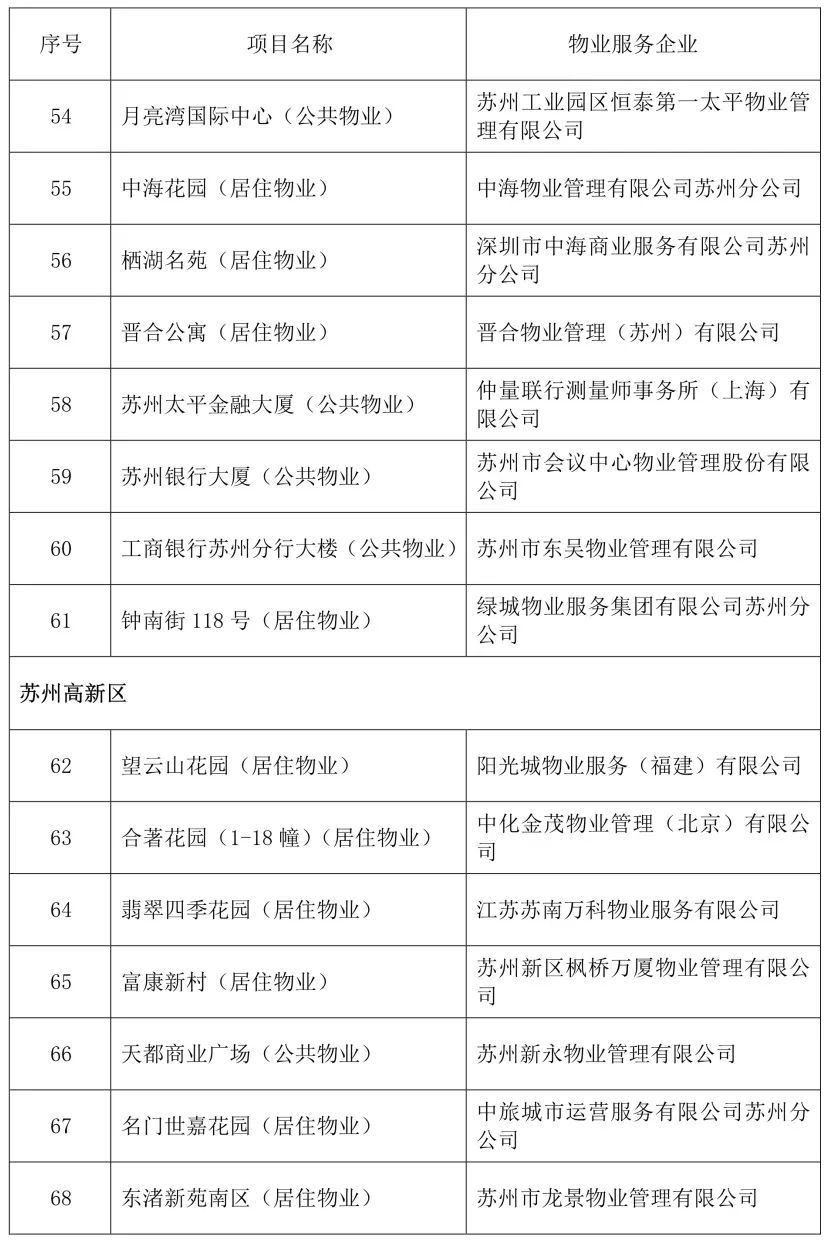 | 序号 | 项目名称 | 物业服务企业 |
|---|---|---|
| 54 | 月亮湾国际中心（公共物业） | 苏州工业园区恒泰第一太平物业管理有限公司 |
| 55 | 中海花园（居住物业） | 中海物业管理有限公司苏州分公司 |
| 56 | 栖湖名苑（居住物业） | 深圳市中海商业服务有限公司苏州分公司 |
| 57 | 晋合公寓（居住物业） | 晋合物业管理（苏州）有限公司 |
| 58 | 苏州太平金融大厦（公共物业） | 仲量联行测量师事务所（上海）有限公司 |
| 59 | 苏州银行大厦（公共物业） | 苏州市会议中心物业管理股份有限公司 |
| 60 | 工商银行苏州分行大楼（公共物业） | 苏州市东吴物业管理有限公司 |
| 61 | 钟南街 118 号（居住物业） | 绿城物业服务集团有限公司苏州分公司 |
| 苏州高新区 | | |
| 62 | 望云山花园（居住物业） | 阳光城物业服务（福建）有限公司 |
| 63 | 合著花园（1-18 幢）（居住物业） | 中化金茂物业管理（北京）有限公司 |
| 64 | 翡翠四季花园（居住物业） | 江苏苏南万科物业服务有限公司 |
| 65 | 富康新村（居住物业） | 苏州新区枫桥万厦物业管理有限公司 |
| 66 | 天都商业广场（公共物业） | 苏州新永物业管理有限公司 |
| 67 | 名门世嘉花园（居住物业） | 中旅城市运营服务有限公司苏州分公司 |
| 68 | 东渚新苑南区（居住物业） | 苏州市龙景物业管理有限公司 |